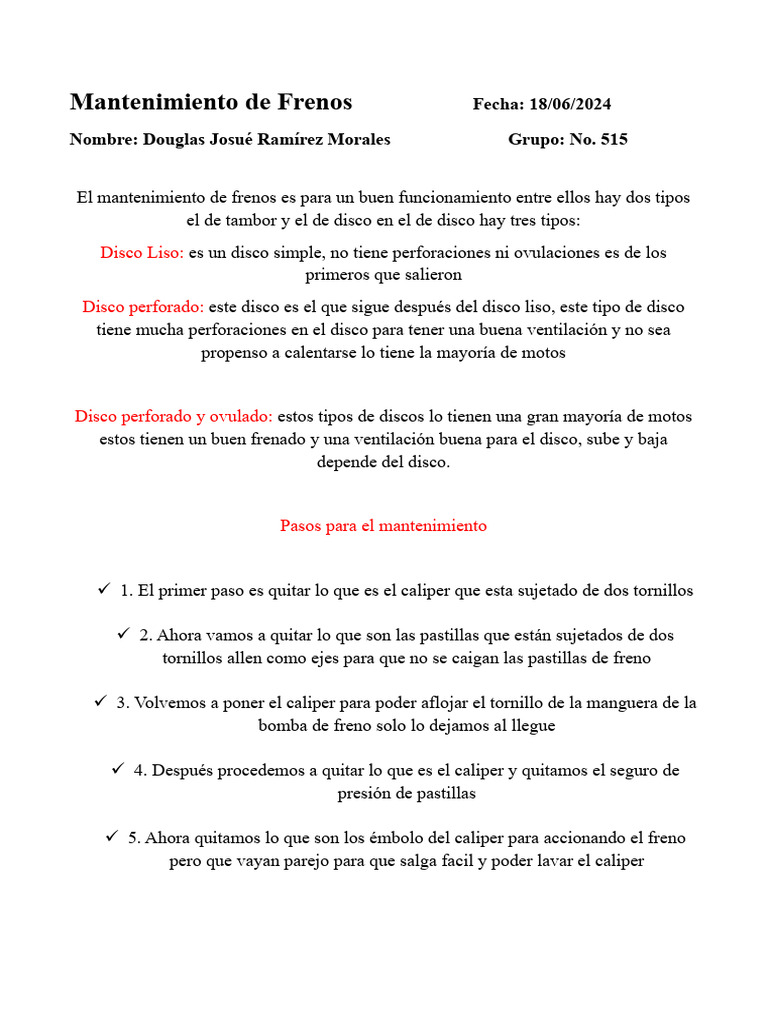 Mantenimiento de Frenos Fecha: 18/06/2024

Nombre: Douglas Josué Ramírez Morales Grupo: No. 515

El mantenimiento de frenos es para un buen funcionamiento entre ellos hay dos tipos el de tambor y el de disco en el de disco hay tres tipos:

Disco Liso: es un disco simple, no tiene perforaciones ni ovulaciones es de los primeros que salieron

Disco perforado: este disco es el que sigue después del disco liso, este tipo de disco tiene mucha perforaciones en el disco para tener una buena ventilación y no sea propenso a calentarse lo tiene la mayoría de motos

Disco perforado y ovulado: estos tipos de discos lo tienen una gran mayoría de motos estos tienen un buen frenado y una ventilación buena para el disco, sube y baja depende del disco.

Pasos para el mantenimiento

✓ 1. El primer paso es quitar lo que es el caliper que esta sujetado de dos tornillos

✓ 2. Ahora vamos a quitar lo que son las pastillas que están sujetados de dos tornillos allen como ejes para que no se caigan las pastillas de freno

✓ 3. Volvemos a poner el caliper para poder aflojar el tornillo de la manguera de la bomba de freno solo lo dejamos al llegue

✓ 4. Después procedemos a quitar lo que es el caliper y quitamos el seguro de presión de pastillas

✓ 5. Ahora quitamos lo que son los émbolo del caliper para accionando el freno pero que vayan parejo para que salga facil y poder lavar el caliper